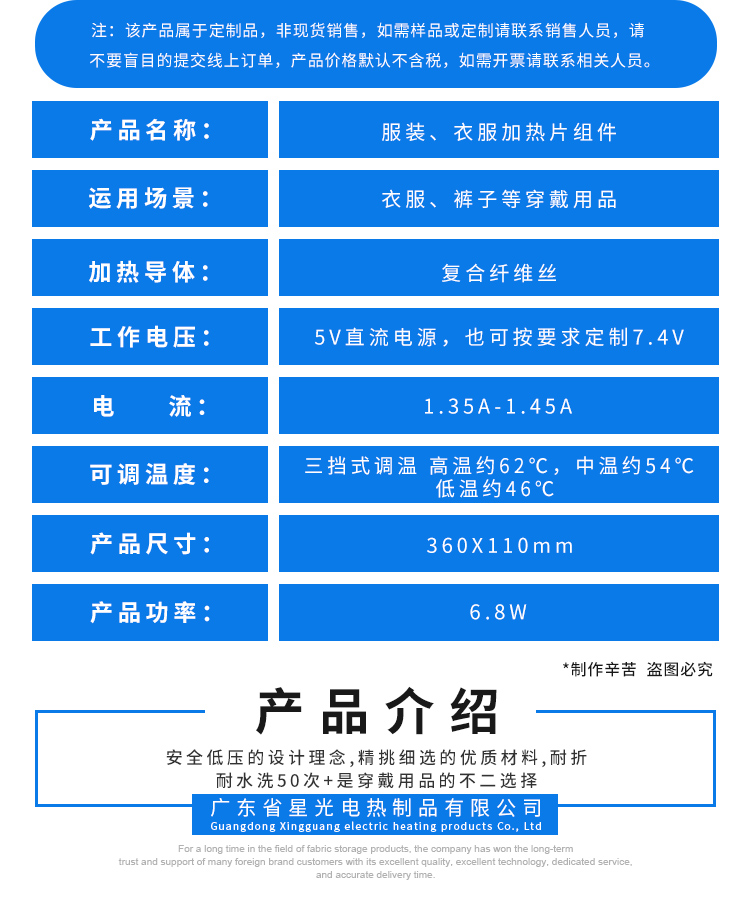 注：该产品属于定制品，非现货销售，如需样品或定制请联系销售人员，请不要盲目的提交线上订单，产品价格默认不含税，如需开票请联系相关人员。

| 产品名称： | 服装、衣服加热片组件 |
|---|---|
| 运用场景： | 衣服、裤子等穿戴用品 |
| 加热导体： | 复合纤维丝 |
| 工作电压： | 5V直流电源，也可按要求定制7.4V |
| 电　　流： | 1.35A-1.45A |
| 可调温度： | 三挡式调温 高温约62℃，中温约54℃ 低温约46℃ |
| 产品尺寸： | 360X110mm |
| 产品功率： | 6.8W |

*制作辛苦 盗图必究

产品介绍

安全低压的设计理念,精挑细选的优质材料,耐折耐水洗50次+是穿戴用品的不二选择

广东省星光电热制品有限公司
Guangdong Xingguang electric heating products Co., Ltd

For a long time in the field of fabric storage products, the company has won the long-term trust and support of many foreign brand customers with its excellent quality, excellent technology, dedicated service, and accurate delivery time.